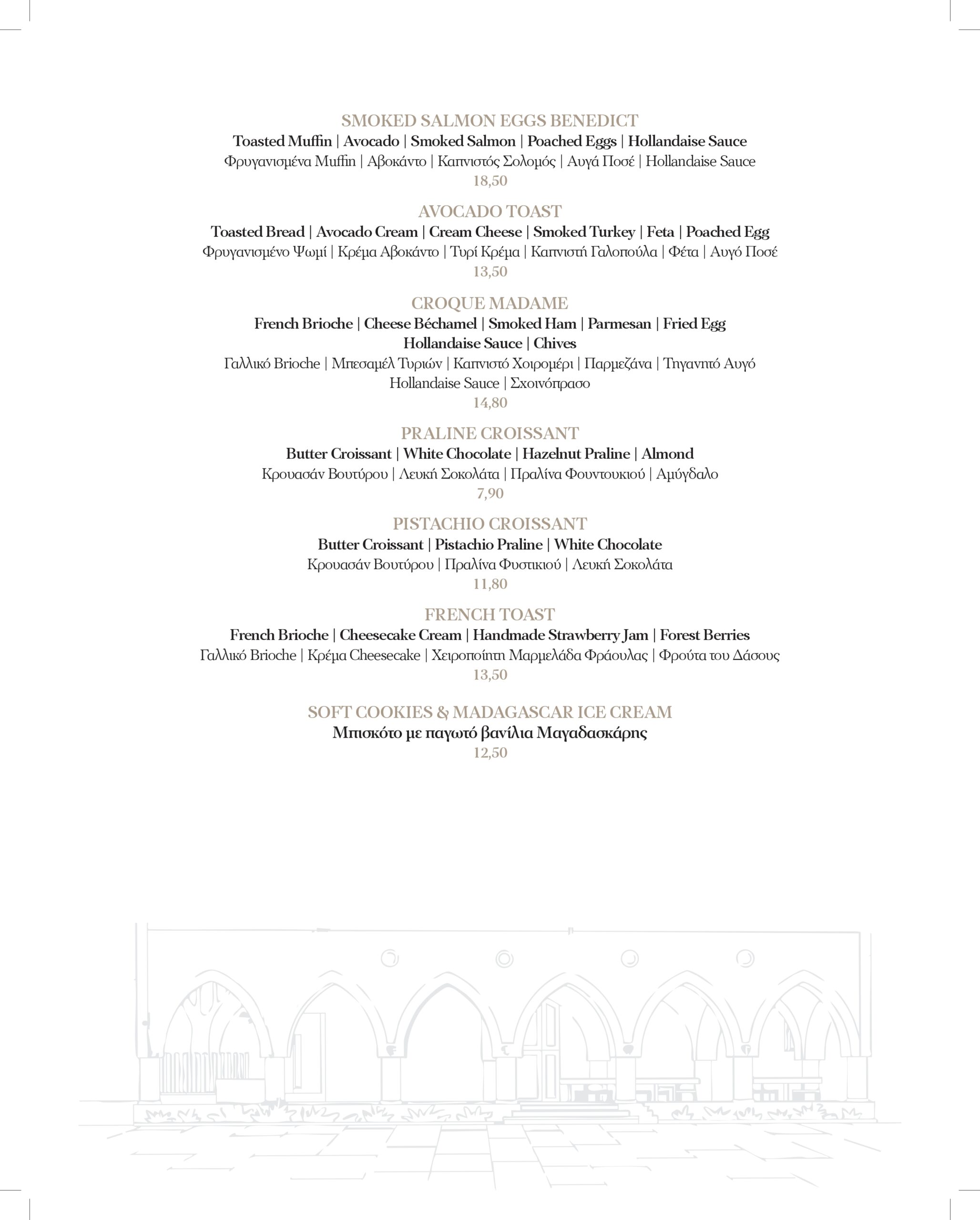 SMOKED SALMON EGGS BENEDICT
Toasted Muffin | Avocado | Smoked Salmon | Poached Eggs | Hollandaise Sauce
Φρυγανισμένα Muffin | Αβοκάντο | Καπνιστός Σολομός | Αυγά Ποσέ | Hollandaise Sauce
18,50

AVOCADO TOAST
Toasted Bread | Avocado Cream | Cream Cheese | Smoked Turkey | Feta | Poached Egg
Φρυγανισμένο Ψωμί | Κρέμα Αβοκάντο | Τυρί Κρέμα | Καπνιστή Γαλοπούλα | Φέτα | Αυγό Ποσέ
13,50

CROQUE MADAME
French Brioche | Cheese Béchamel | Smoked Ham | Parmesan | Fried Egg
Hollandaise Sauce | Chives
Γαλλικό Brioche | Μπεσαμέλ Τυριών | Καπνιστό Χοιρομέρι | Παρμεζάνα | Τηγανητό Αυγό
Hollandaise Sauce | Σχοινόπρασο
14,80

PRALINE CROISSANT
Butter Croissant | White Chocolate | Hazelnut Praline | Almond
Κρουασάν Βουτύρου | Λευκή Σοκολάτα | Πραλίνα Φουντουκιού | Αμύγδαλο
7,90

PISTACHIO CROISSANT
Butter Croissant | Pistachio Praline | White Chocolate
Κρουασάν Βουτύρου | Πραλίνα Φυστικιού | Λευκή Σοκολάτα
11,80

FRENCH TOAST
French Brioche | Cheesecake Cream | Handmade Strawberry Jam | Forest Berries
Γαλλικό Brioche | Κρέμα Cheesecake | Χειροποίητη Μαρμελάδα Φράουλας | Φρούτα του Δάσους
13,50

SOFT COOKIES & MADAGASCAR ICE CREAM
Μπισκότο με παγωτό βανίλια Μαγαδασκάρης
12,50